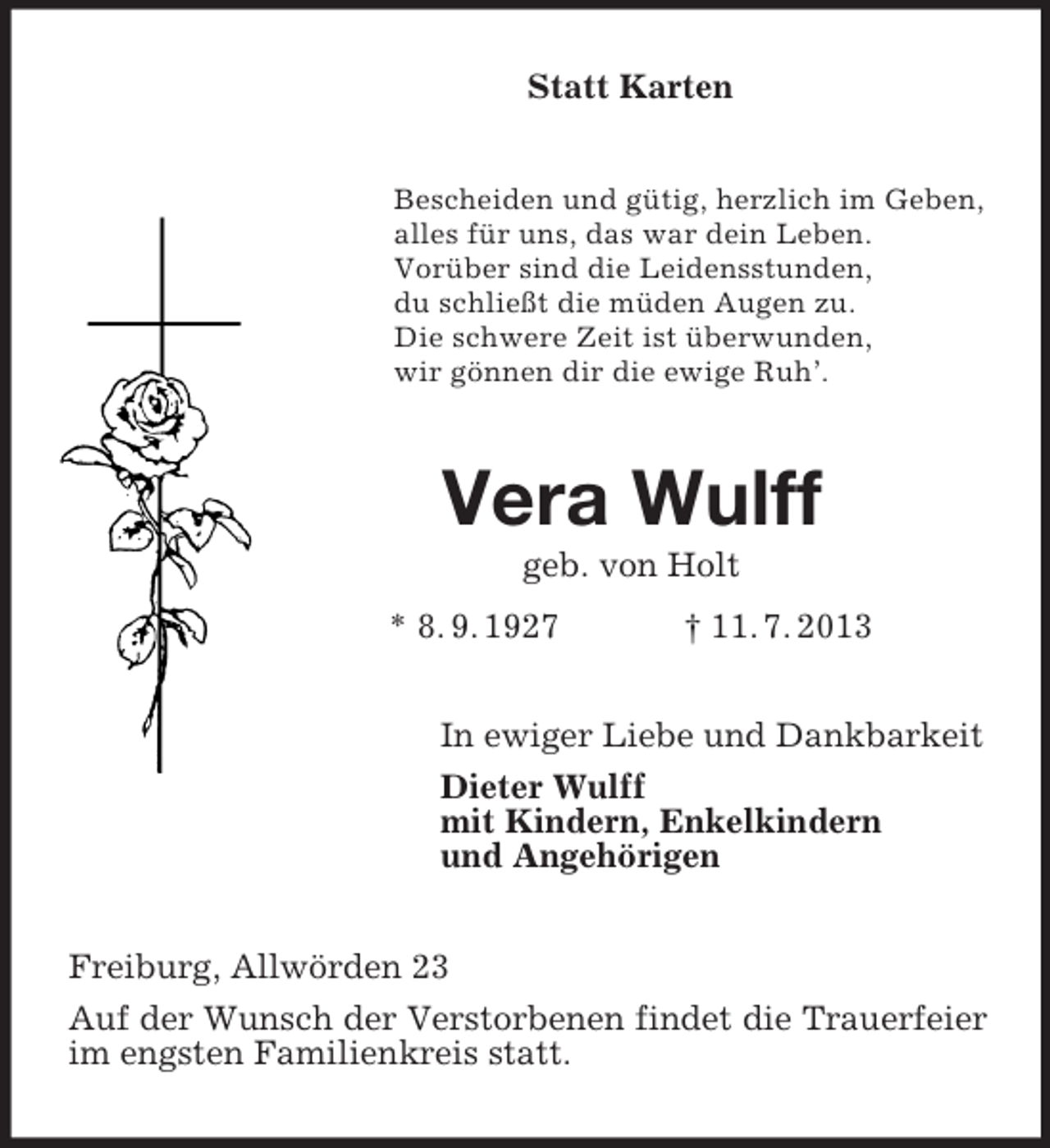 Statt Karten

Bescheiden und gütig, herzlich im Geben,
alles für uns, das war dein Leben.
Vorüber sind die Leidensstunden,
du schließt die müden Augen zu.
Die schwere Zeit ist überwunden,
wir gönnen dir die ewige Ruh'.

Vera Wulff

geb. von Holt

* 8. 9. 1927 † 11. 7. 2013

In ewiger Liebe und Dankbarkeit

Dieter Wulff
mit Kindern, Enkelkindern
und Angehörigen

Freiburg, Allwörden 23

Auf der Wunsch der Verstorbenen findet die Trauerfeier im engsten Familienkreis statt.